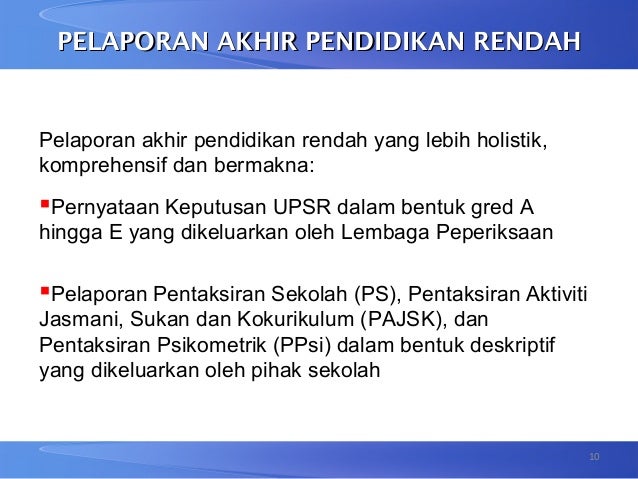 PELAPORAN AKHIR PENDIDIKAN RENDAH

Pelaporan akhir pendidikan rendah yang lebih holistik, komprehensif dan bermakna:

• Pernyataan Keputusan UPSR dalam bentuk gred A hingga E yang dikeluarkan oleh Lembaga Peperiksaan

• Pelaporan Pentaksiran Sekolah (PS), Pentaksiran Aktiviti Jasmani, Sukan dan Kokurikulum (PAJSK), dan Pentaksiran Psikometrik (PPsi) dalam bentuk deskriptif yang dikeluarkan oleh pihak sekolah

10